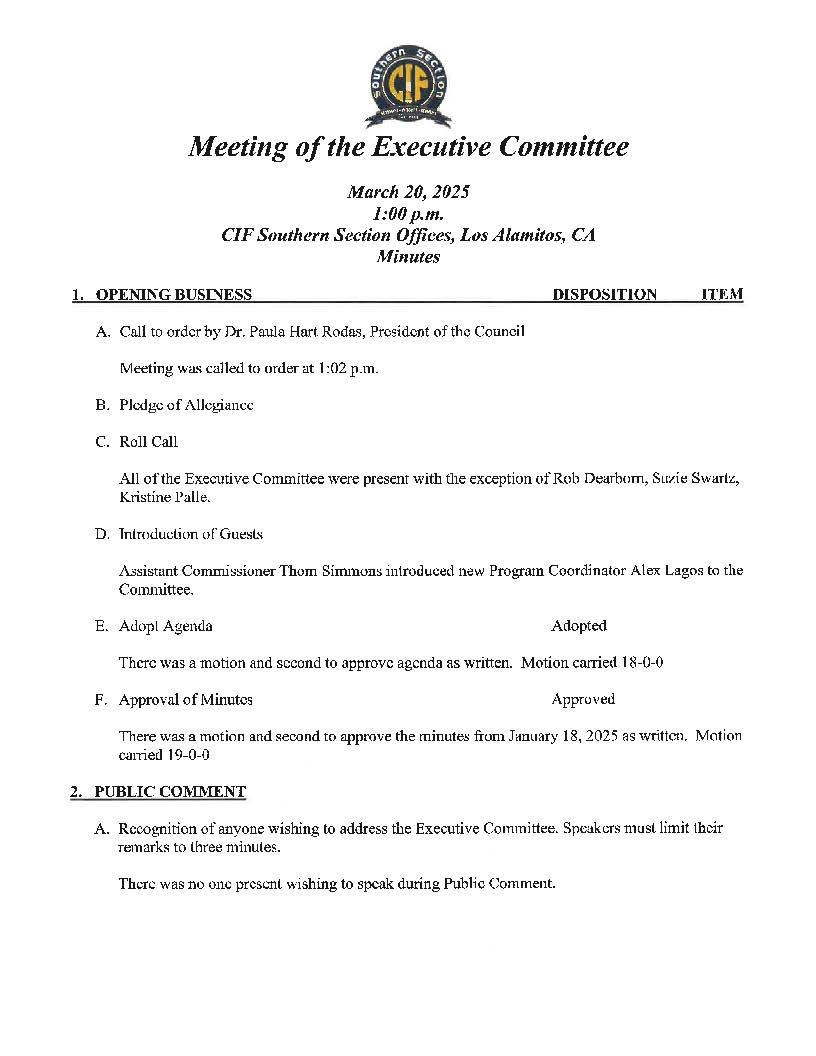 Southern Section
CIF

Meeting of the Executive Committee

March 20, 2025
1:00 p.m.
CIF Southern Section Offices, Los Alamitos, CA
Minutes

1. OPENING BUSINESS DISPOSITION ITEM

A. Call to order by Dr. Paula Hart Rodas, President of the Council

Meeting was called to order at 1:02 p.m.

B. Pledge of Allegiance

C. Roll Call

All of the Executive Committee were present with the exception of Rob Dearborn, Suzie Swartz, Kristine Palle.

D. Introduction of Guests

Assistant Commissioner Thom Simmons introduced new Program Coordinator Alex Lagos to the Committee.

E. Adopt Agenda Adopted

There was a motion and second to approve agenda as written. Motion carried 18-0-0

F. Approval of Minutes Approved

There was a motion and second to approve the minutes from January 18, 2025 as written. Motion carried 19-0-0

2. PUBLIC COMMENT

A. Recognition of anyone wishing to address the Executive Committee. Speakers must limit their remarks to three minutes.

There was no one present wishing to speak during Public Comment.